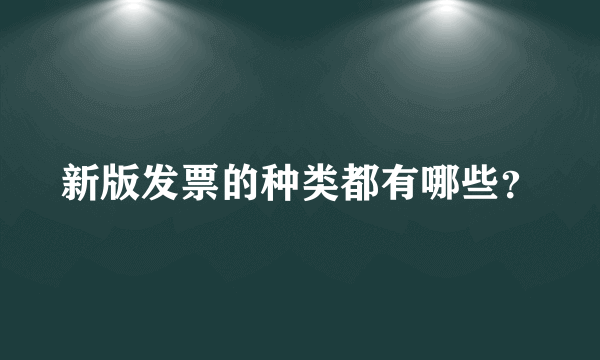 新版发票的种类都有哪些？